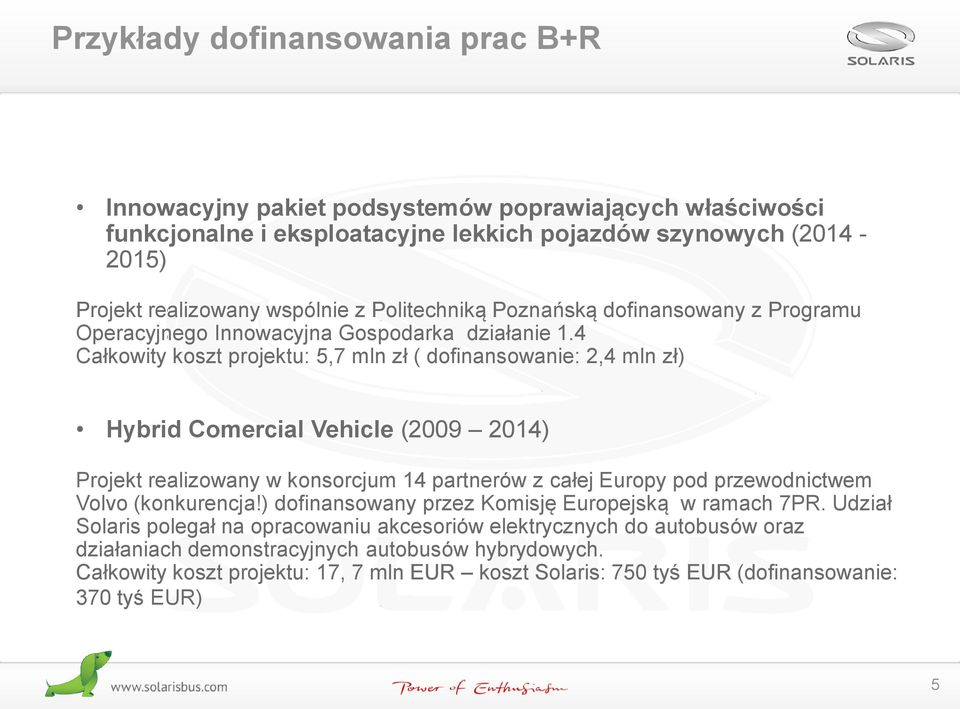 Przykłady dofinansowania prac B+R

SOLARIS

• Innowacyjny pakiet podsystemów poprawiających właściwości funkcjonalne i eksploatacyjne lekkich pojazdów szynowych (2014 - 2015)

Projekt realizowany wspólnie z Politechniką Poznańską dofinansowany z Programu Operacyjnego Innowacyjna Gospodarka działanie 1.4
Całkowity koszt projektu: 5,7 mln zł ( dofinansowanie: 2,4 mln zł)

• Hybrid Comercial Vehicle (2009 – 2014)

Projekt realizowany w konsorcjum 14 partnerów z całej Europy pod przewodnictwem Volvo (konkurencja!) dofinansowany przez Komisję Europejską w ramach 7PR. Udział Solaris polegał na opracowaniu akcesoriów elektrycznych do autobusów oraz działaniach demonstracyjnych autobusów hybrydowych.
Całkowity koszt projektu: 17, 7 mln EUR – koszt Solaris: 750 tyś EUR (dofinansowanie: 370 tyś EUR)

www.solarisbus.com

Power of Enthusiasm

5